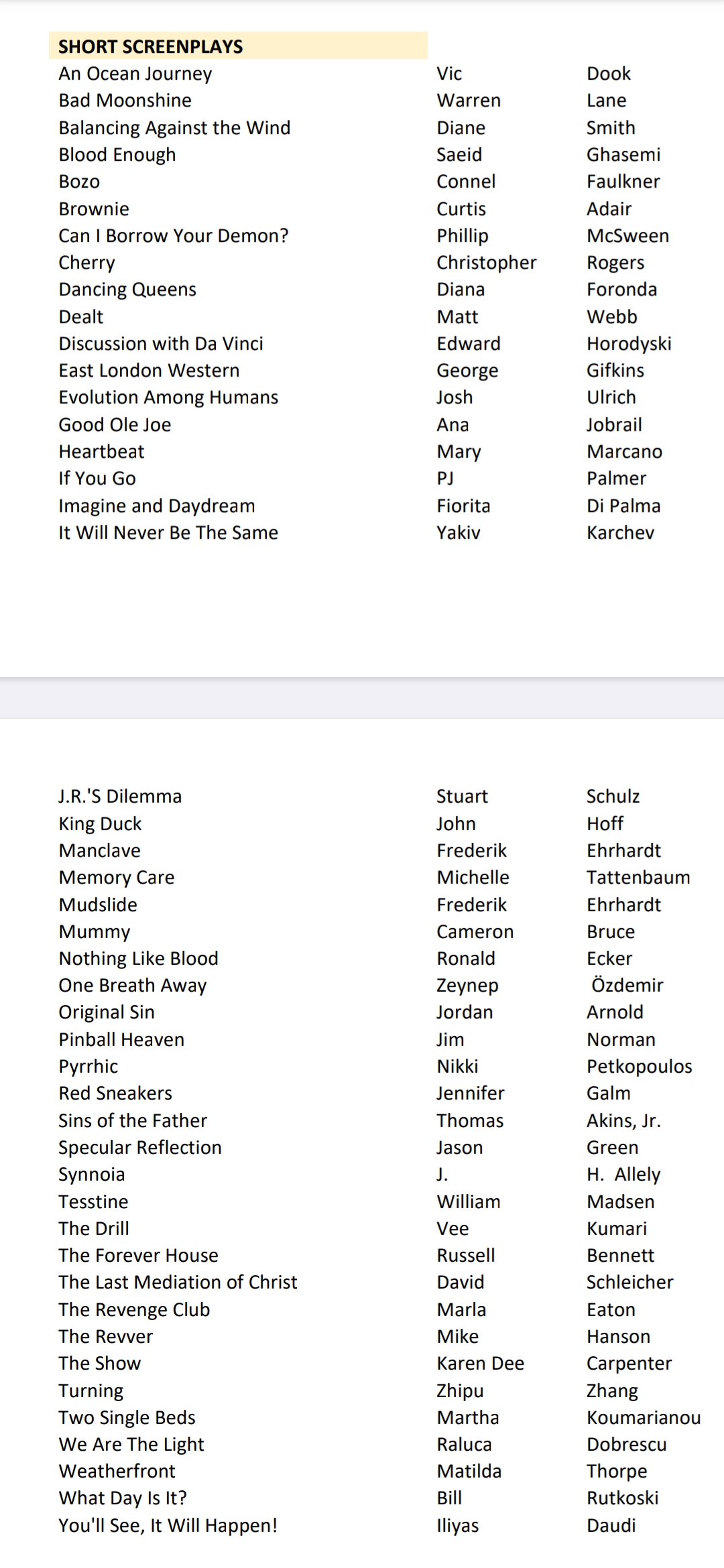 | SHORT SCREENPLAYS | | |
|---|---|---|
| An Ocean Journey | Vic | Dook |
| Bad Moonshine | Warren | Lane |
| Balancing Against the Wind | Diane | Smith |
| Blood Enough | Saeid | Ghasemi |
| Bozo | Connel | Faulkner |
| Brownie | Curtis | Adair |
| Can I Borrow Your Demon? | Phillip | McSween |
| Cherry | Christopher | Rogers |
| Dancing Queens | Diana | Foronda |
| Dealt | Matt | Webb |
| Discussion with Da Vinci | Edward | Horodyski |
| East London Western | George | Gifkins |
| Evolution Among Humans | Josh | Ulrich |
| Good Ole Joe | Ana | Jobrail |
| Heartbeat | Mary | Marcano |
| If You Go | PJ | Palmer |
| Imagine and Daydream | Fiorita | Di Palma |
| It Will Never Be The Same | Yakiv | Karchev |

| | | |
|---|---|---|
| J.R.'S Dilemma | Stuart | Schulz |
| King Duck | John | Hoff |
| Manclave | Frederik | Ehrhardt |
| Memory Care | Michelle | Tattenbaum |
| Mudslide | Frederik | Ehrhardt |
| Mummy | Cameron | Bruce |
| Nothing Like Blood | Ronald | Ecker |
| One Breath Away | Zeynep | Özdemir |
| Original Sin | Jordan | Arnold |
| Pinball Heaven | Jim | Norman |
| Pyrrhic | Nikki | Petkopoulos |
| Red Sneakers | Jennifer | Galm |
| Sins of the Father | Thomas | Akins, Jr. |
| Specular Reflection | Jason | Green |
| Synnoia | J. | H. Allely |
| Tesstine | William | Madsen |
| The Drill | Vee | Kumari |
| The Forever House | Russell | Bennett |
| The Last Mediation of Christ | David | Schleicher |
| The Revenge Club | Marla | Eaton |
| The Revver | Mike | Hanson |
| The Show | Karen Dee | Carpenter |
| Turning | Zhipu | Zhang |
| Two Single Beds | Martha | Koumarianou |
| We Are The Light | Raluca | Dobrescu |
| Weatherfront | Matilda | Thorpe |
| What Day Is It? | Bill | Rutkoski |
| You'll See, It Will Happen! | Iliyas | Daudi |